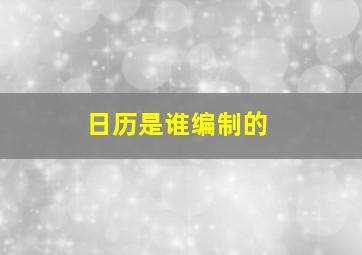 日历是谁编制的